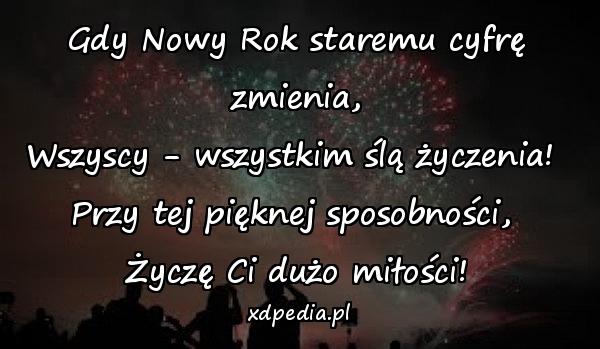 Gdy Nowy Rok staremu cyfrę zmienia,
Wszyscy - wszystkim ślą życzenia!
Przy tej pięknej sposobności,
Życzę Ci dużo miłości!
xdpedia.pl